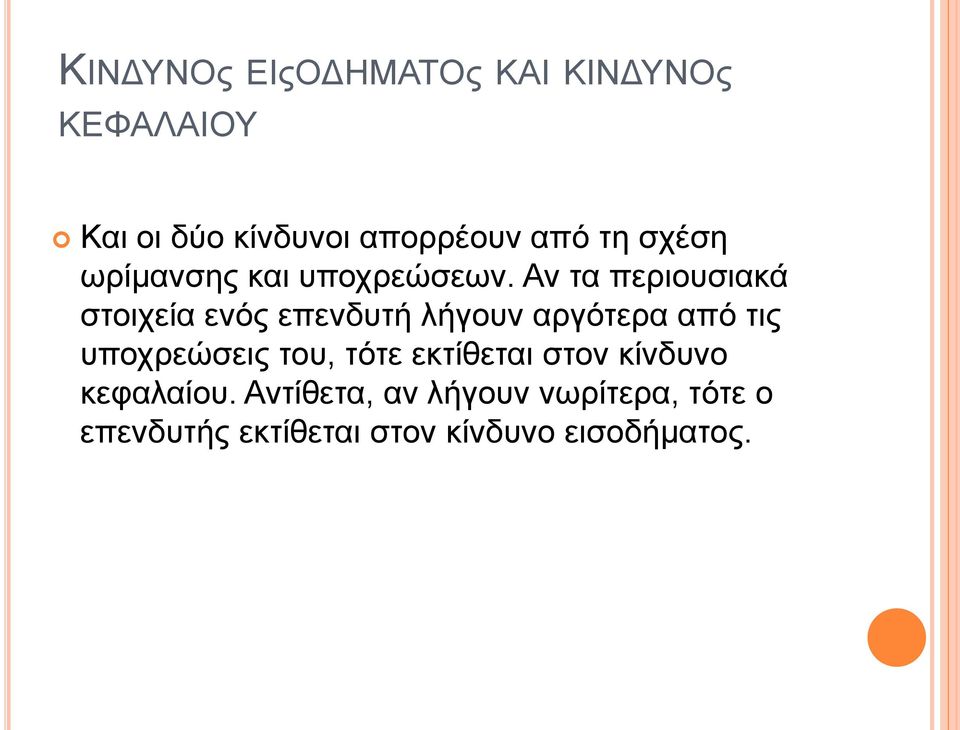 ΚΙΝΔΥΝΟς ΕΙςΟΔΗΜΑΤΟς ΚΑΙ ΚΙΝΔΥΝΟς ΚΕΦΑΛΑΙΟΥ

Και οι δύο κίνδυνοι απορρέουν από τη σχέση ωρίμανσης και υποχρεώσεων. Αν τα περιουσιακά στοιχεία ενός επενδυτή λήγουν αργότερα από τις υποχρεώσεις του, τότε εκτίθεται στον κίνδυνο κεφαλαίου. Αντίθετα, αν λήγουν νωρίτερα, τότε ο επενδυτής εκτίθεται στον κίνδυνο εισοδήματος.